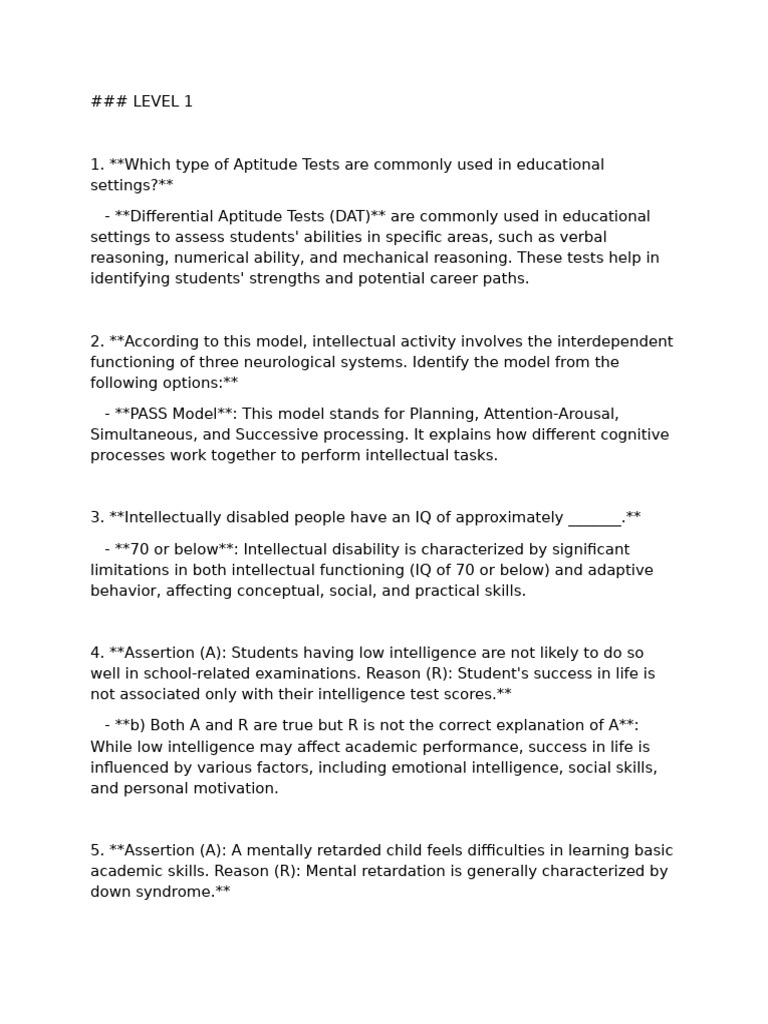 ### LEVEL 1

1. **Which type of Aptitude Tests are commonly used in educational settings?**

- **Differential Aptitude Tests (DAT)** are commonly used in educational settings to assess students' abilities in specific areas, such as verbal reasoning, numerical ability, and mechanical reasoning. These tests help in identifying students' strengths and potential career paths.

2. **According to this model, intellectual activity involves the interdependent functioning of three neurological systems. Identify the model from the following options:**

- **PASS Model**: This model stands for Planning, Attention-Arousal, Simultaneous, and Successive processing. It explains how different cognitive processes work together to perform intellectual tasks.

3. **Intellectually disabled people have an IQ of approximately _______.**

- **70 or below**: Intellectual disability is characterized by significant limitations in both intellectual functioning (IQ of 70 or below) and adaptive behavior, affecting conceptual, social, and practical skills.

4. **Assertion (A): Students having low intelligence are not likely to do so well in school-related examinations. Reason (R): Student's success in life is not associated only with their intelligence test scores.**

- **b) Both A and R are true but R is not the correct explanation of A**: While low intelligence may affect academic performance, success in life is influenced by various factors, including emotional intelligence, social skills, and personal motivation.

5. **Assertion (A): A mentally retarded child feels difficulties in learning basic academic skills. Reason (R): Mental retardation is generally characterized by down syndrome.**